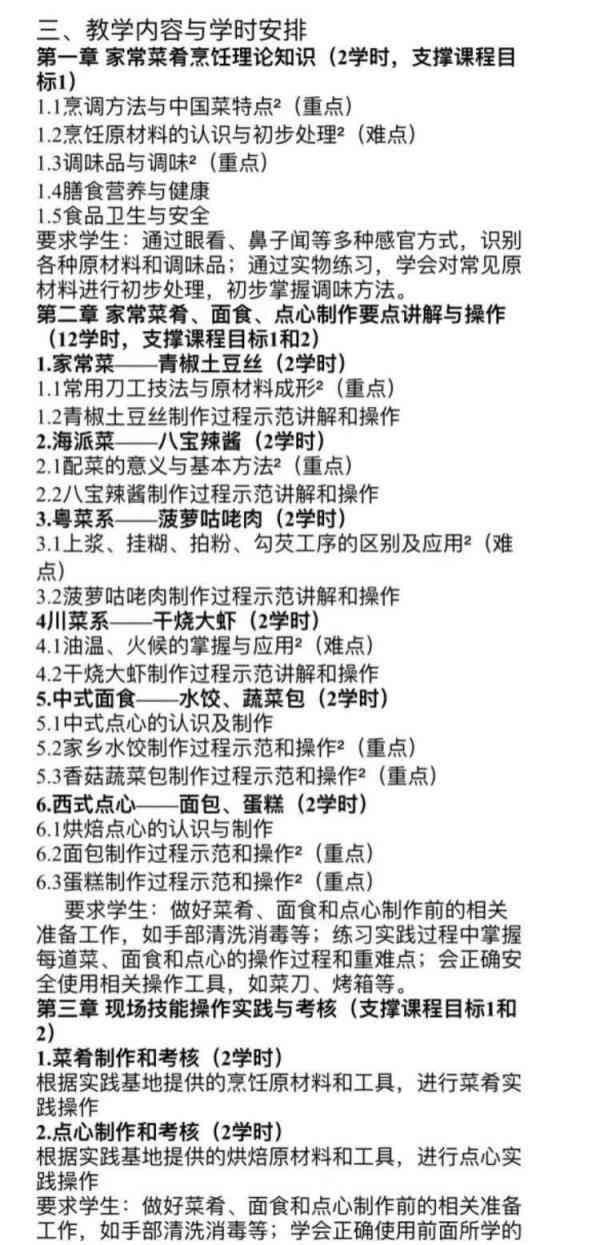 三、教学内容与学时安排
第一章 家常菜肴烹饪理论知识（2学时，支撑课程目标1）
1.1烹调方法与中国菜特点²（重点）
1.2烹饪原材料的认识与初步处理²（难点）
1.3调味品与调味²（重点）
1.4膳食营养与健康
1.5食品卫生与安全
要求学生：通过眼看、鼻子闻等多种感官方式，识别各种原材料和调味品；通过实物练习，学会对常见原材料进行初步处理，初步掌握调味方法。
第二章 家常菜肴、面食、点心制作要点讲解与操作（12学时，支撑课程目标1和2）
1.家常菜——青椒土豆丝（2学时）
1.1常用刀工技法与原材料成形²（重点）
1.2青椒土豆丝制作过程示范讲解和操作
2.海派菜——八宝辣酱（2学时）
2.1配菜的意义与基本方法²（重点）
2.2八宝辣酱制作过程示范讲解和操作
3.粤菜系——菠萝咕咾肉（2学时）
3.1上浆、挂糊、拍粉、勾芡工序的区别及应用²（难点）
3.2菠萝咕咾肉制作过程示范讲解和操作
4川菜系——干烧大虾（2学时）
4.1油温、火候的掌握与应用²（难点）
4.2干烧大虾制作过程示范讲解和操作
5.中式面食——水饺、蔬菜包（2学时）
5.1中式点心的认识及制作
5.2家乡水饺制作过程示范和操作²（重点）
5.3香菇蔬菜包制作过程示范和操作²（重点）
6.西式点心——面包、蛋糕（2学时）
6.1烘焙点心的认识与制作
6.2面包制作过程示范和操作²（重点）
6.3蛋糕制作过程示范和操作²（重点）
要求学生：做好菜肴、面食和点心制作前的相关准备工作，如手部清洗消毒等；练习实践过程中掌握每道菜、面食和点心的操作过程和重难点；会正确安全使用相关操作工具，如菜刀、烤箱等。
第三章 现场技能操作实践与考核（支撑课程目标1和2）
1.菜肴制作和考核（2学时）
根据实践基地提供的烹饪原材料和工具，进行菜肴实践操作
2.点心制作和考核（2学时）
根据实践基地提供的烘焙原材料和工具，进行点心实践操作
要求学生：做好菜肴、面食和点心制作前的相关准备工作，如手部清洗消毒等；学会正确使用前面所学的